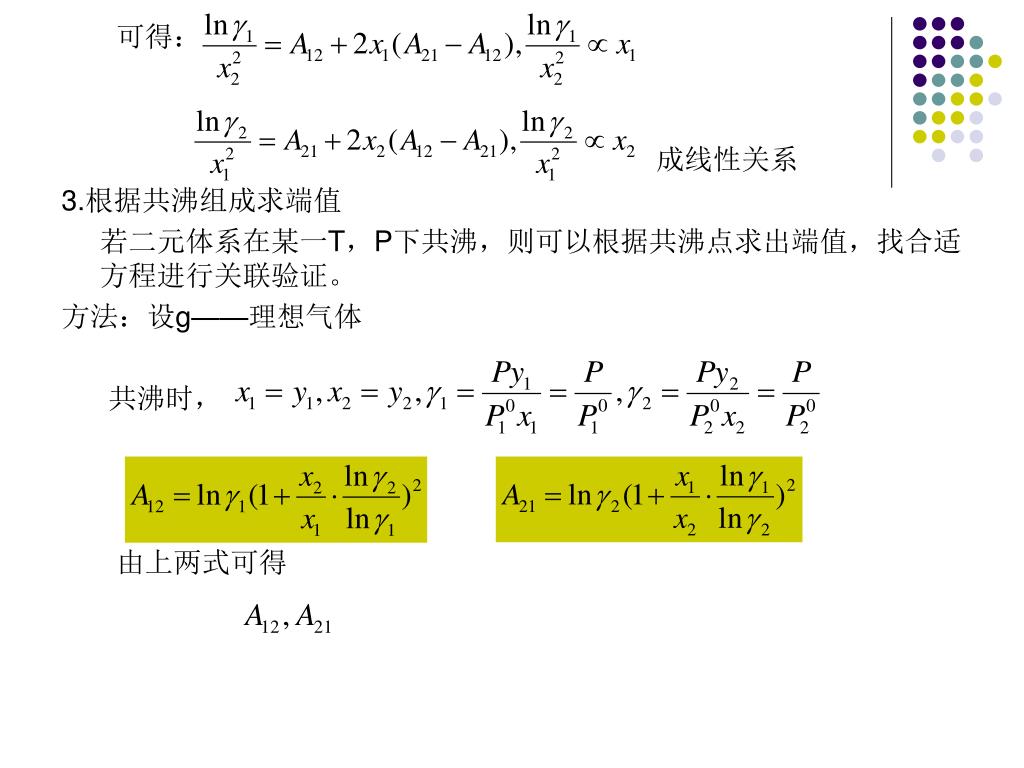 可得：$\frac{\ln\gamma_1}{x_2^2} = A_{12} + 2x_1(A_{21} - A_{12}), \frac{\ln\gamma_1}{x_2^2} \propto x_1$

$\frac{\ln\gamma_2}{x_1^2} = A_{21} + 2x_2(A_{12} - A_{21}), \frac{\ln\gamma_2}{x_1^2} \propto x_2$ 成线性关系

3.根据共沸组成求端值

若二元体系在某一T，P下共沸，则可以根据共沸点求出端值，找合适方程进行关联验证。

方法：设g——理想气体

共沸时，$x_1 = y_1, x_2 = y_2, \gamma_1 = \frac{Py_1}{P_1^0 x_1} = \frac{P}{P_1^0}, \gamma_2 = \frac{Py_2}{P_2^0 x_2} = \frac{P}{P_2^0}$

$A_{12} = \ln\gamma_1(1 + \frac{x_2}{x_1} \cdot \frac{\ln\gamma_2}{\ln\gamma_1})^2$

$A_{21} = \ln\gamma_2(1 + \frac{x_1}{x_2} \cdot \frac{\ln\gamma_1}{\ln\gamma_2})^2$

由上两式可得

$A_{12}, A_{21}$